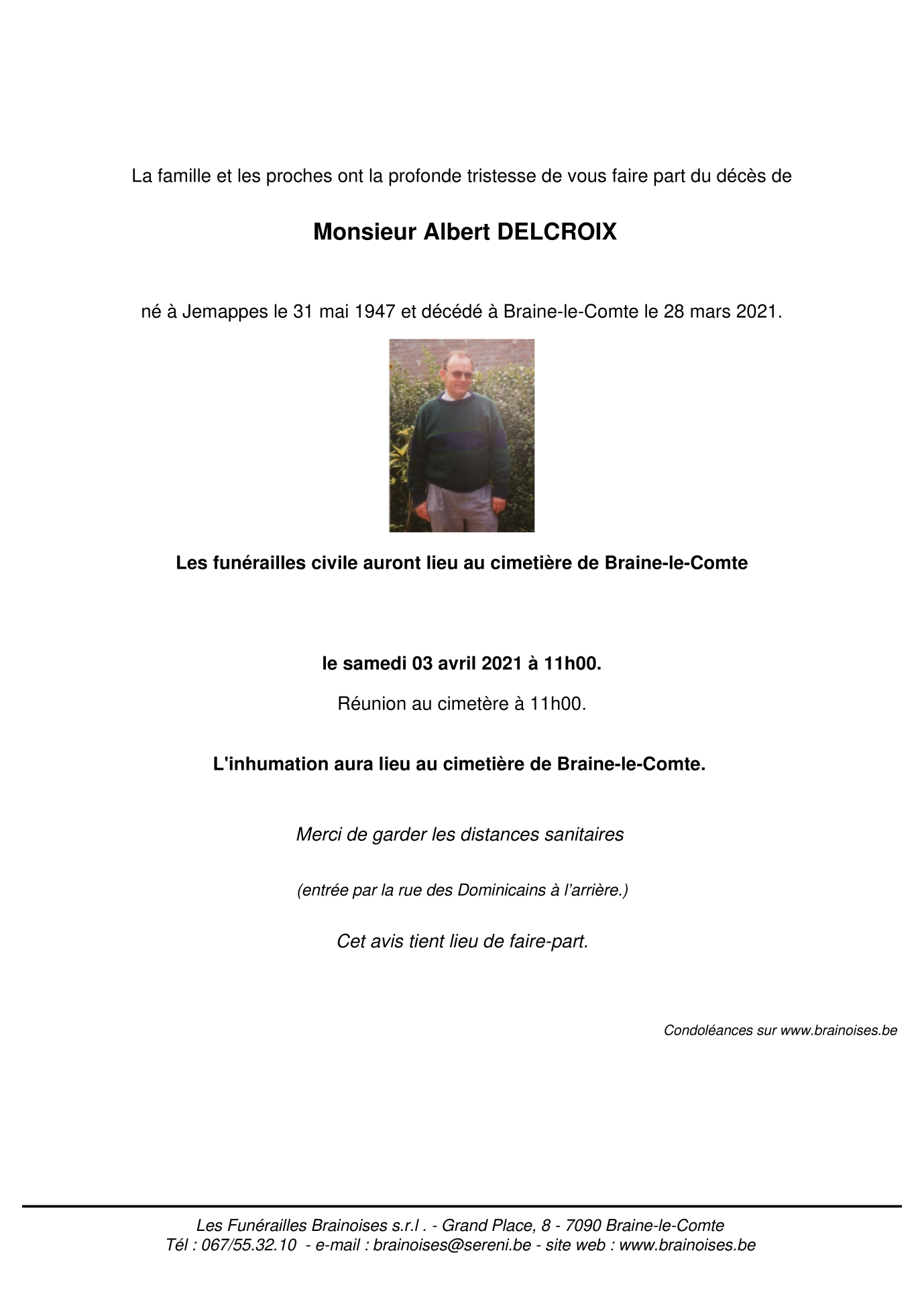 La famille et les proches ont la profonde tristesse de vous faire part du décès de

Monsieur Albert DELCROIX

né à Jemappes le 31 mai 1947 et décédé à Braine-le-Comte le 28 mars 2021.

Les funérailles civile auront lieu au cimetière de Braine-le-Comte

le samedi 03 avril 2021 à 11h00.

Réunion au cimetère à 11h00.

L'inhumation aura lieu au cimetière de Braine-le-Comte.

Merci de garder les distances sanitaires

(entrée par la rue des Dominicains à l'arrière.)

Cet avis tient lieu de faire-part.

Condoléances sur www.brainoises.be

Les Funérailles Brainoises s.r.l . - Grand Place, 8 - 7090 Braine-le-Comte
Tél : 067/55.32.10 - e-mail : brainoises@sereni.be - site web : www.brainoises.be